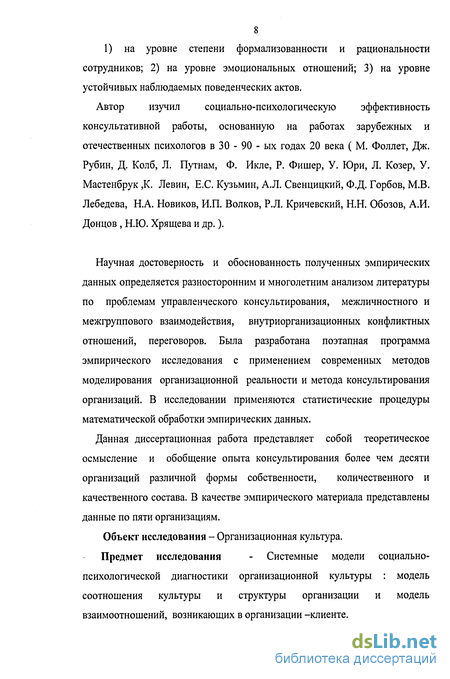 8

1) на уровне степени формализованности и рациональности сотрудников; 2) на уровне эмоциональных отношений; 3) на уровне устойчивых наблюдаемых поведенческих актов.

Автор изучил социально-психологическую эффективность консультативной работы, основанную на работах зарубежных и отечественных психологов в 30 - 90 - ых годах 20 века ( М. Фоллет, Дж. Рубин, Д. Колб, Л. Путнам, Ф. Икле, Р. Фишер, У. Юри, Л. Козер, У. Мастенбрук ,К. Левин, Е.С. Кузьмин, А.Л. Свенцицкий, Ф.Д. Горбов, М.В. Лебедева, Н.А. Новиков, И.П. Волков, Р.Л. Кричевский, Н.Н. Обозов, А.И. Донцов , Н.Ю. Хрящева и др. ).

Научная достоверность и обоснованность полученных эмпирических данных определяется разносторонним и многолетним анализом литературы по проблемам управленческого консультирования, межличностного и межгруппового взаимодействия, внутриорганизационных конфликтных отношений, переговоров. Была разработана поэтапная программа эмпирического исследования с применением современных методов моделирования организационной реальности и метода консультирования организаций. В исследовании применяются статистические процедуры математической обработки эмпирических данных.

Данная диссертационная работа представляет собой теоретическое осмысление и обобщение опыта консультирования более чем десяти организаций различной формы собственности, количественного и качественного состава. В качестве эмпирического материала представлены данные по пяти организациям.

Объект исследования – Организационная культура.

Предмет исследования - Системные модели социально-психологической диагностики организационной культуры : модель соотношения культуры и структуры организации и модель взаимоотношений, возникающих в организации –клиенте.

dsLib.net
библиотека диссертаций